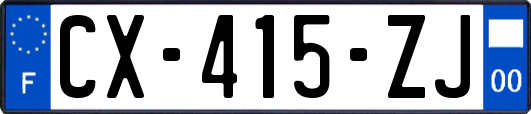 F
CX-415-ZJ
00